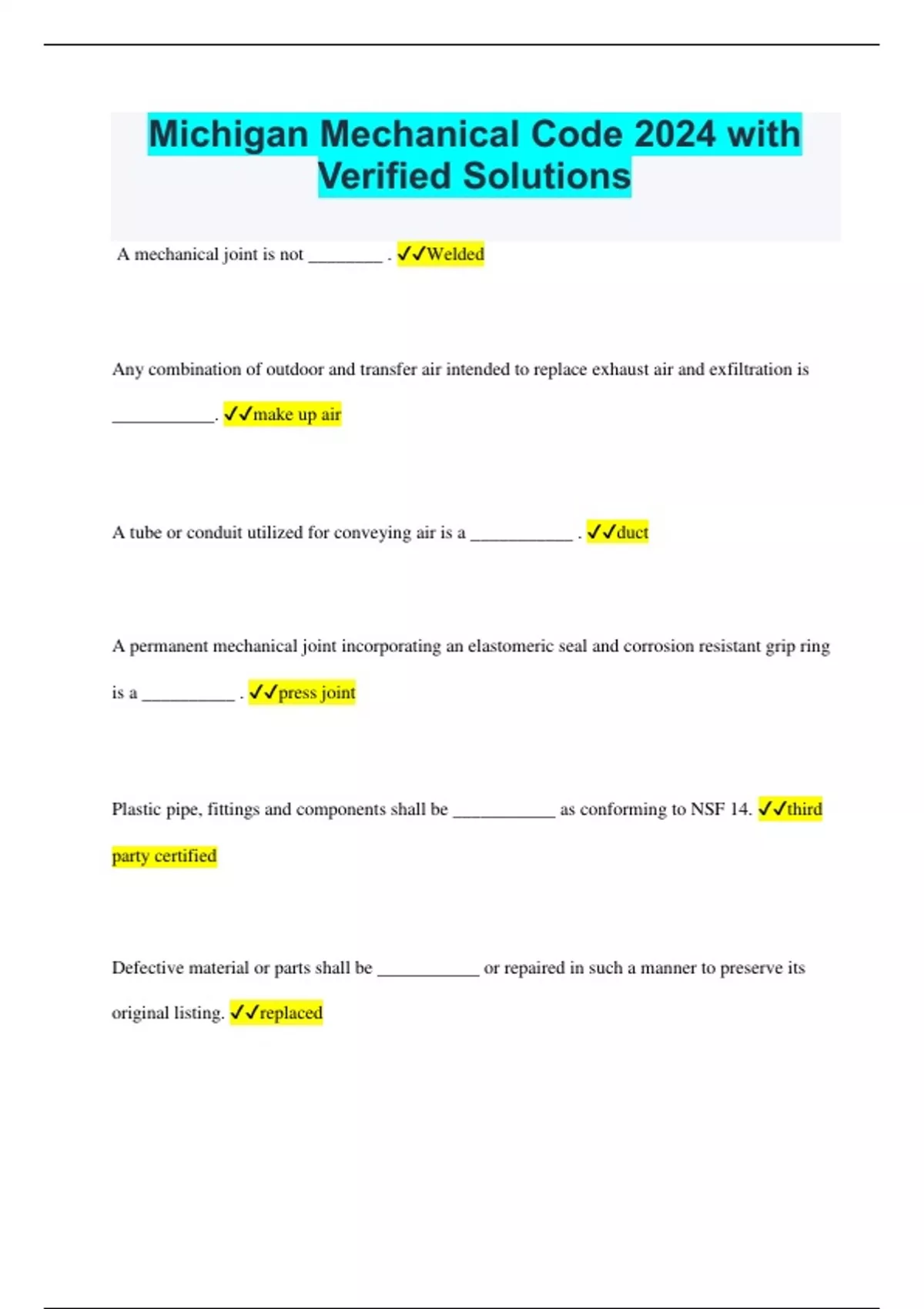 Michigan Mechanical Code 2024 with Verified Solutions

A mechanical joint is not ________ . ✓✓Welded

Any combination of outdoor and transfer air intended to replace exhaust air and exfiltration is ___________. ✓✓make up air

A tube or conduit utilized for conveying air is a ___________ . ✓✓duct

A permanent mechanical joint incorporating an elastomeric seal and corrosion resistant grip ring is a __________ . ✓✓press joint

Plastic pipe, fittings and components shall be ___________ as conforming to NSF 14. ✓✓third party certified

Defective material or parts shall be ___________ or repaired in such a manner to preserve its original listing. ✓✓replaced